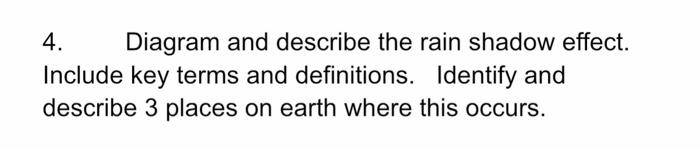 4. Diagram and describe the rain shadow effect. Include key terms and definitions. Identify and describe 3 places on earth where this occurs.